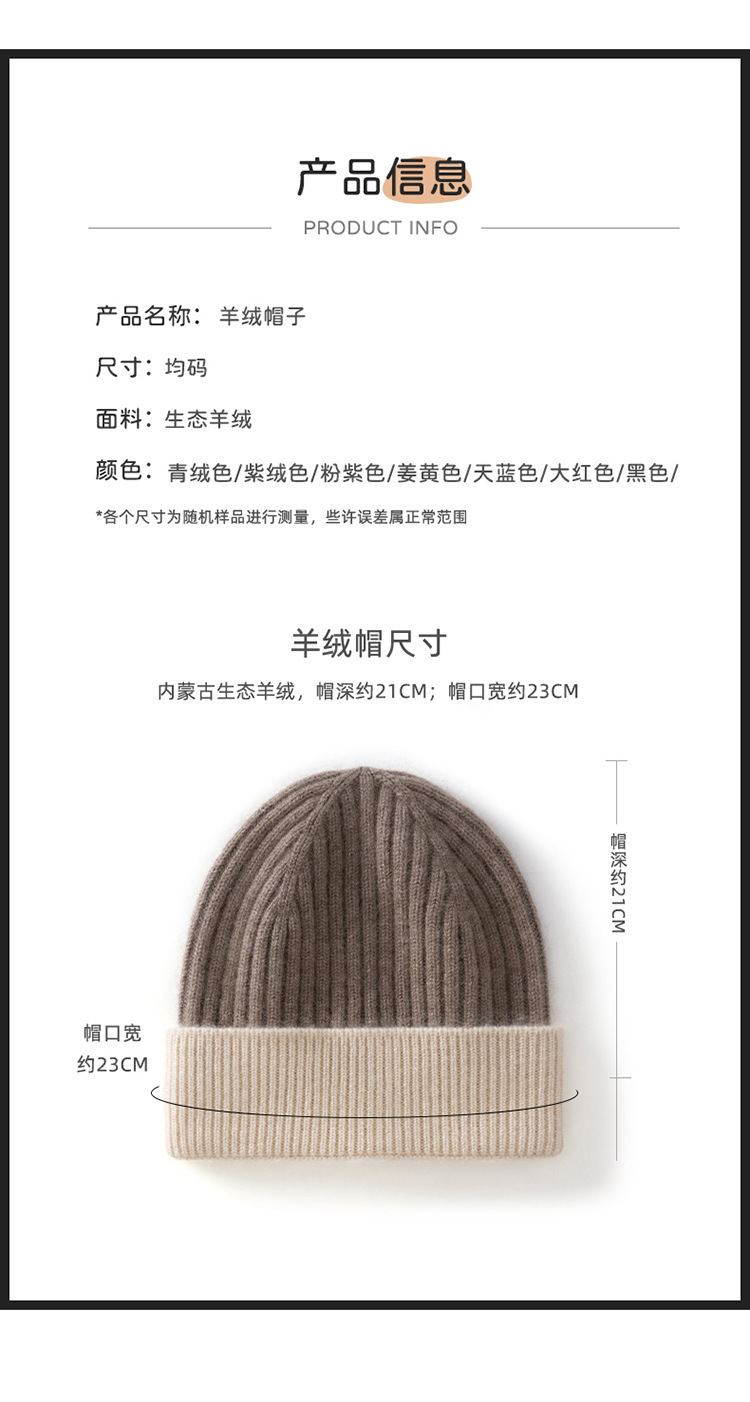 产品信息

PRODUCT INFO

产品名称：羊绒帽子

尺寸：均码

面料：生态羊绒

颜色：青绒色/紫绒色/粉紫色/姜黄色/天蓝色/大红色/黑色/

*各个尺寸为随机样品进行测量，些许误差属正常范围

羊绒帽尺寸

内蒙古生态羊绒，帽深约21CM；帽口宽约23CM

帽深约21CM

帽口宽
约23CM